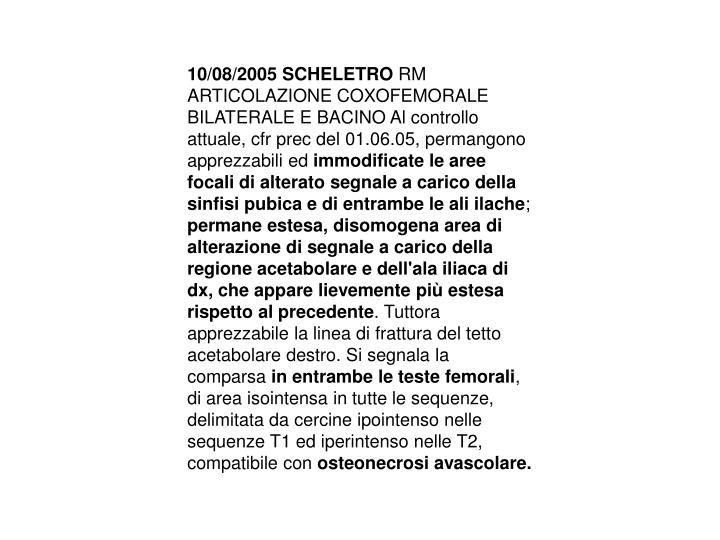 10/08/2005 SCHELETRO RM ARTICOLAZIONE COXOFEMORALE BILATERALE E BACINO Al controllo attuale, cfr prec del 01.06.05, permangono apprezzabili ed immodificate le aree focali di alterato segnale a carico della sinfisi pubica e di entrambe le ali ilache; permane estesa, disomogena area di alterazione di segnale a carico della regione acetabolare e dell'ala iliaca di dx, che appare lievemente più estesa rispetto al precedente. Tuttora apprezzabile la linea di frattura del tetto acetabolare destro. Si segnala la comparsa in entrambe le teste femorali, di area isointensa in tutte le sequenze, delimitata da cercine ipointenso nelle sequenze T1 ed iperintenso nelle T2, compatibile con osteonecrosi avascolare.